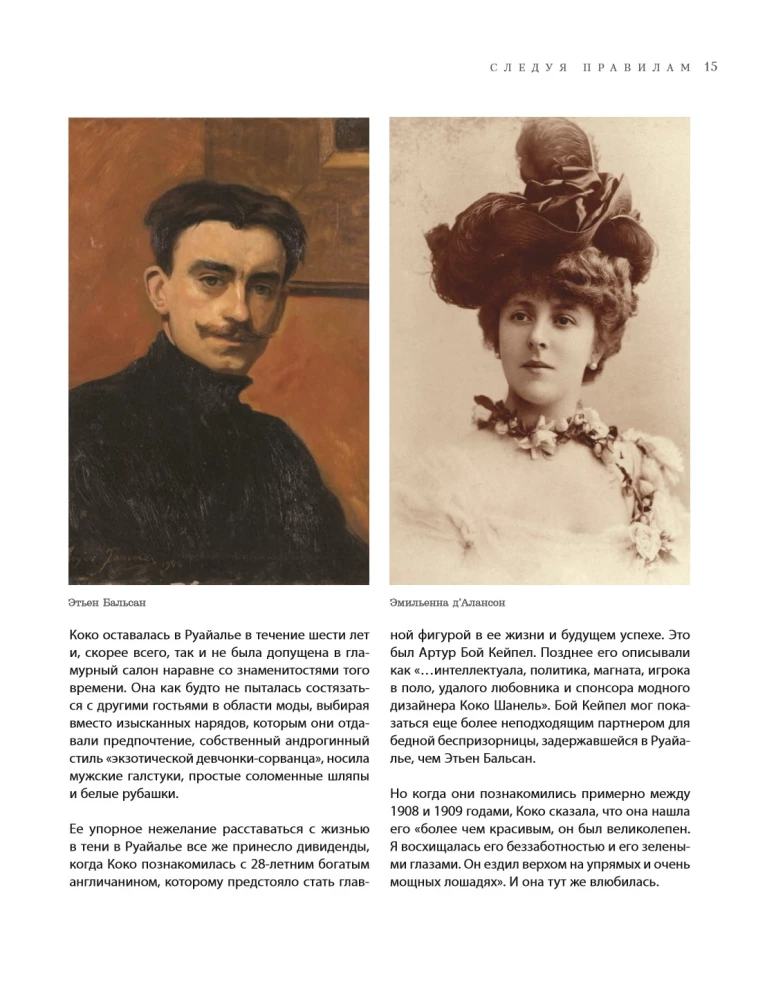 СЛЕДУЯ ПРАВИЛАМ 15

Этьен Бальсан

Эмильенна д'Алансон

Коко оставалась в Руайалье в течение шести лет и, скорее всего, так и не была допущена в гламурный салон наравне со знаменитостями того времени. Она как будто не пыталась состязаться с другими гостьями в области моды, выбирая вместо изысканных нарядов, которым они отдавали предпочтение, собственный андрогинный стиль «экзотической девчонки-сорванца», носила мужские галстуки, простые соломенные шляпы и белые рубашки.

Ее упорное нежелание расставаться с жизнью в тени в Руайалье все же принесло дивиденды, когда Коко познакомилась с 28-летним богатым англичанином, которому предстояло стать главной фигурой в ее жизни и будущем успехе. Это был Артур Бой Кейпел. Позднее его описывали как «…интеллектуала, политика, магната, игрока в поло, удалого любовника и спонсора модного дизайнера Коко Шанель». Бой Кейпел мог показаться еще более неподходящим партнером для бедной беспризорницы, задержавшейся в Руайалье, чем Этьен Бальсан.

Но когда они познакомились примерно между 1908 и 1909 годами, Коко сказала, что она нашла его «более чем красивым, он был великолепен. Я восхищалась его беззаботностью и его зелеными глазами. Он ездил верхом на упрямых и очень мощных лошадях». И она тут же влюбилась.